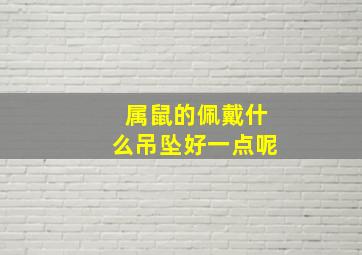 属鼠的佩戴什么吊坠好一点呢